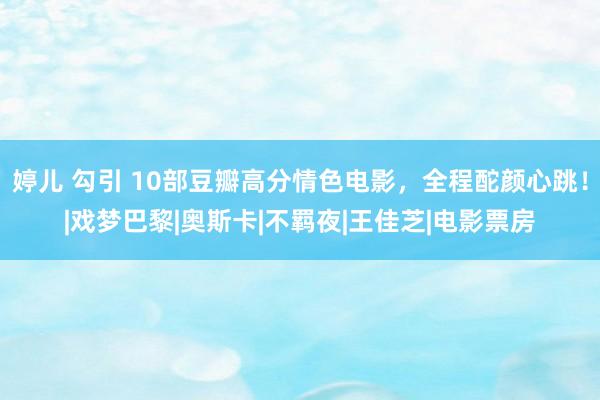 婷儿 勾引 10部豆瓣高分情色电影，全程酡颜心跳！|戏梦巴黎|奥斯卡|不羁夜|王佳芝|电影票房